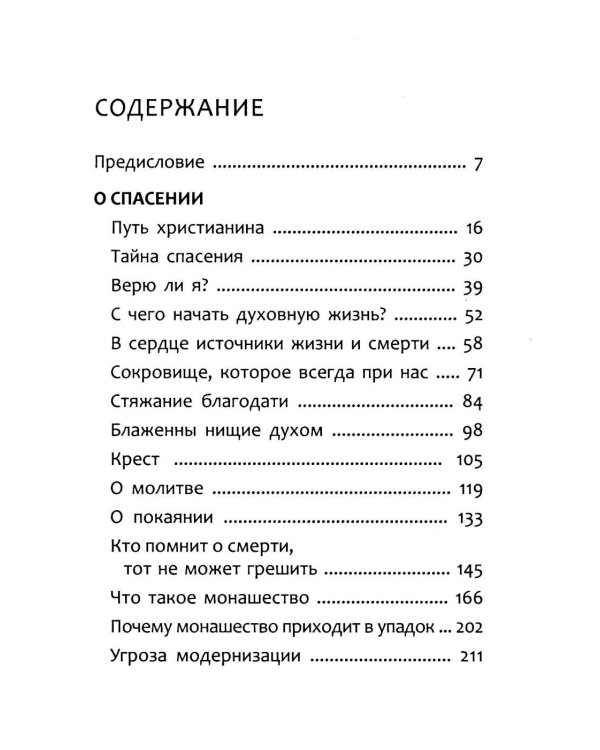 СОДЕРЖАНИЕ

Предисловие 7

О СПАСЕНИИ

Путь христианина 16

Тайна спасения 30

Верю ли я? 39

С чего начать духовную жизнь? 52

В сердце источники жизни и смерти 58

Сокровище, которое всегда при нас 71

Стяжание благодати 84

Блаженны нищие духом 98

Крест 105

О молитве 119

О покаянии 133

Кто помнит о смерти, тот не может грешить 145

Что такое монашество 166

Почему монашество приходит в упадок 202

Угроза модернизации 211